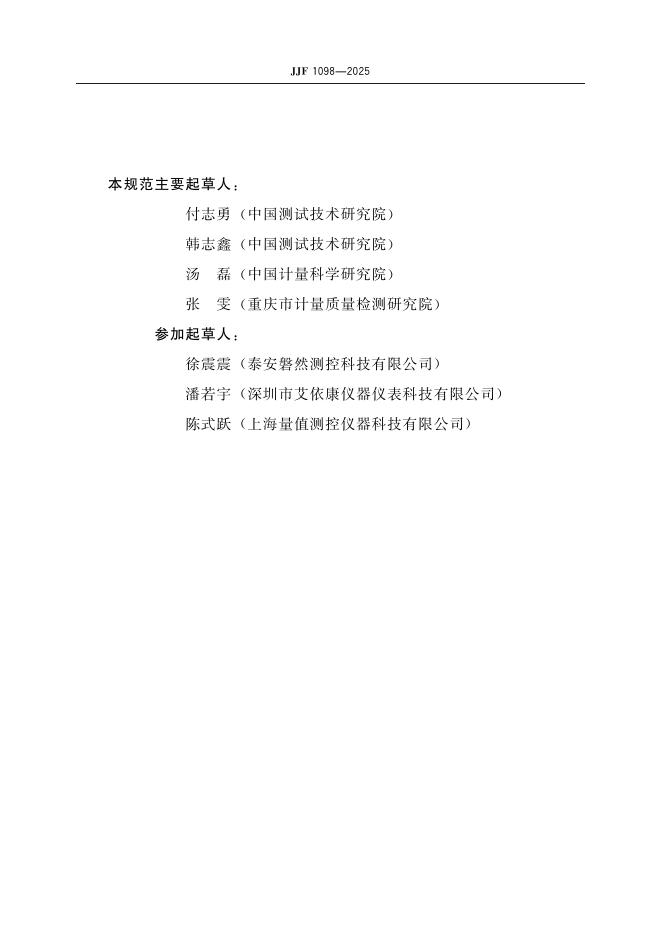 JJF 1098—2025

本规范主要起草人：

付志勇（中国测试技术研究院）

韩志鑫（中国测试技术研究院）

汤　磊（中国计量科学研究院）

张　雯（重庆市计量质量检测研究院）

参加起草人：

徐震震（泰安磐然测控科技有限公司）

潘若宇（深圳市艾依康仪器仪表科技有限公司）

陈式跃（上海量值测控仪器科技有限公司）